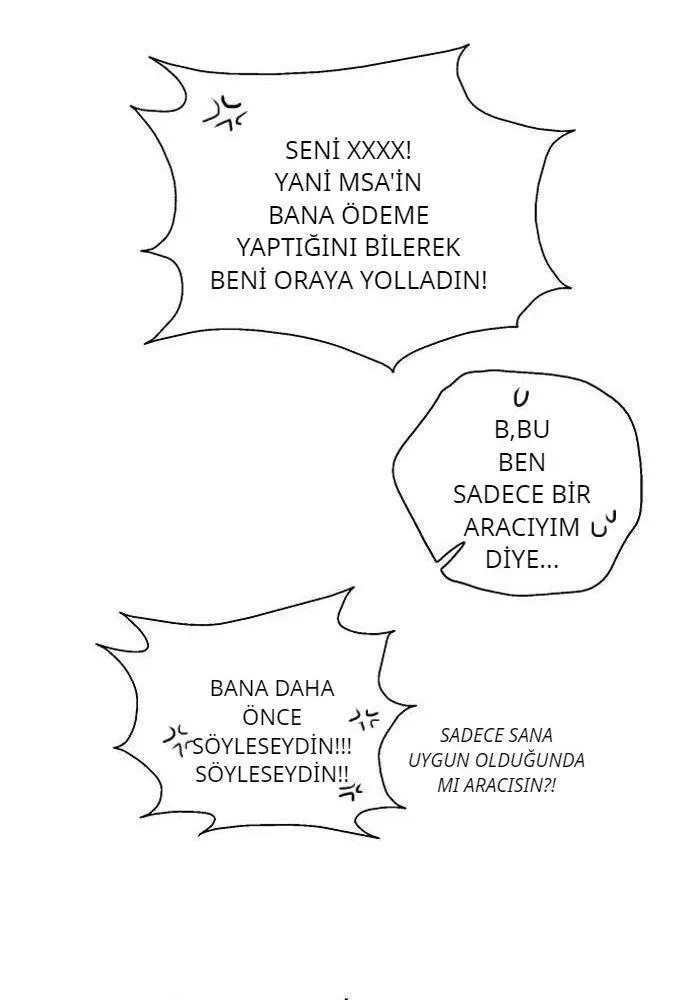 SENİ XXXX!
YANİ MSA'İN
BANA ÖDEME
YAPTIĞINI BİLEREK
BENİ ORAYA YOLLADIN!

B,BU
BEN
SADECE BİR
ARACIYIM
DİYE...

BANA DAHA
ÖNCE
SÖYLESEYDİN!!!
SÖYLESEYDİN!!

SADECE SANA
UYGUN OLDUĞUNDA
MI ARACISIN?!